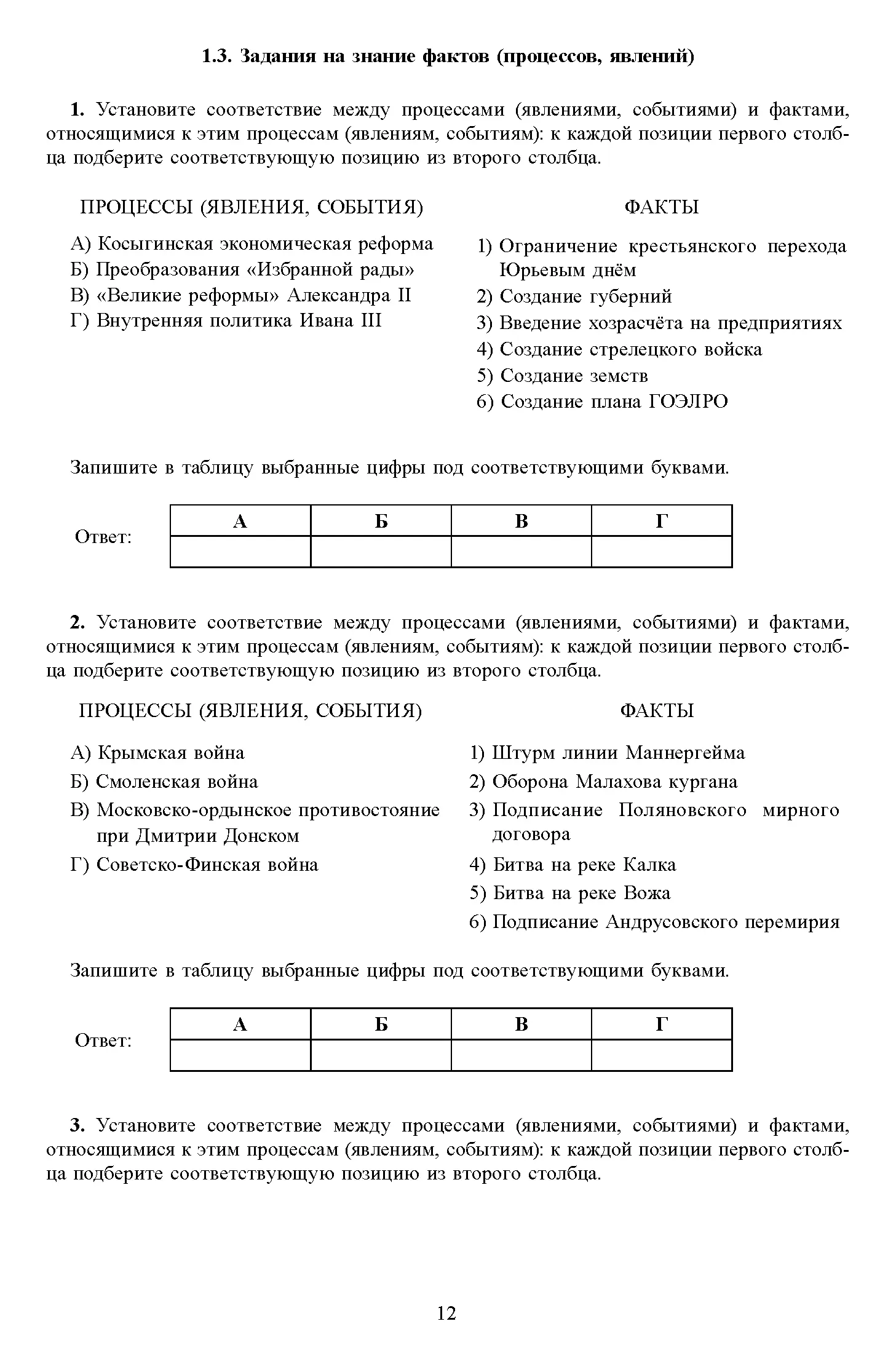 1.3. Задания на знание фактов (процессов, явлений)

1. Установите соответствие между процессами (явлениями, событиями) и фактами, относящимися к этим процессам (явлениям, событиям): к каждой позиции первого столбца подберите соответствующую позицию из второго столбца.

ПРОЦЕССЫ (ЯВЛЕНИЯ, СОБЫТИЯ)

А) Косыгинская экономическая реформа
Б) Преобразования «Избранной рады»
В) «Великие реформы» Александра II
Г) Внутренняя политика Ивана III

ФАКТЫ

1) Ограничение крестьянского перехода Юрьевым днём
2) Создание губерний
3) Введение хозрасчёта на предприятиях
4) Создание стрелецкого войска
5) Создание земств
6) Создание плана ГОЭЛРО

Запишите в таблицу выбранные цифры под соответствующими буквами.

Ответ:

| А | Б | В | Г |
|---|---|---|---|
|  |  |  |  |

2. Установите соответствие между процессами (явлениями, событиями) и фактами, относящимися к этим процессам (явлениям, событиям): к каждой позиции первого столбца подберите соответствующую позицию из второго столбца.

ПРОЦЕССЫ (ЯВЛЕНИЯ, СОБЫТИЯ)

А) Крымская война
Б) Смоленская война
В) Московско-ордынское противостояние при Дмитрии Донском
Г) Советско-Финская война

ФАКТЫ

1) Штурм линии Маннергейма
2) Оборона Малахова кургана
3) Подписание Поляновского мирного договора
4) Битва на реке Калка
5) Битва на реке Вожа
6) Подписание Андрусовского перемирия

Запишите в таблицу выбранные цифры под соответствующими буквами.

Ответ:

| А | Б | В | Г |
|---|---|---|---|
|  |  |  |  |

3. Установите соответствие между процессами (явлениями, событиями) и фактами, относящимися к этим процессам (явлениям, событиям): к каждой позиции первого столбца подберите соответствующую позицию из второго столбца.

12